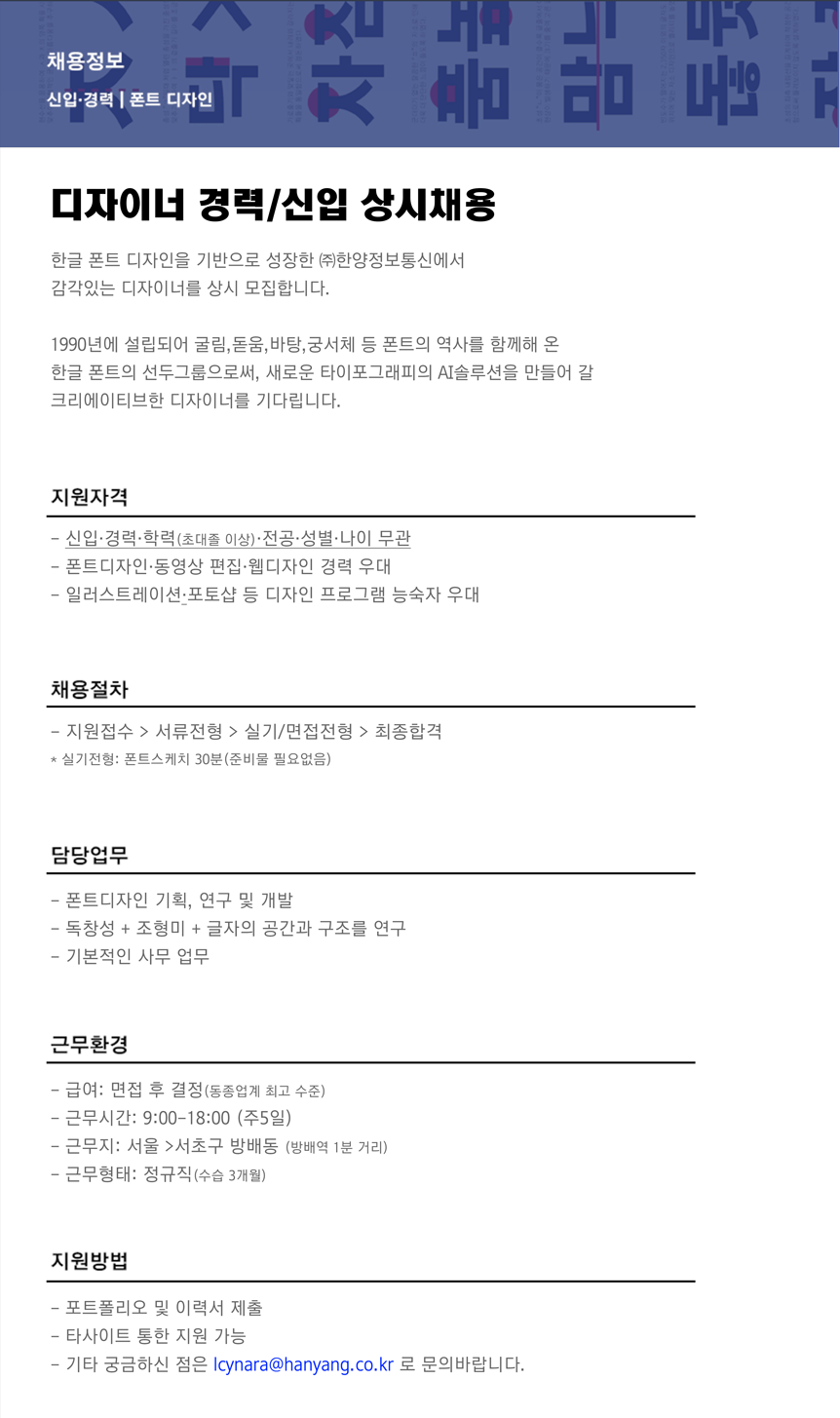 채용정보
신입·경력 | 폰트 디자인

디자이너 경력/신입 상시채용

한글 폰트 디자인을 기반으로 성장한 ㈜한양정보통신에서 감각있는 디자이너를 상시 모집합니다.

1990년에 설립되어 굴림,돋움,바탕,궁서체 등 폰트의 역사를 함께해 온 한글 폰트의 선두그룹으로써, 새로운 타이포그래피의 AI솔루션을 만들어 갈 크리에이티브한 디자이너를 기다립니다.

지원자격

- 신입·경력·학력(초대졸 이상)·전공·성별·나이 무관
- 폰트디자인·동영상 편집·웹디자인 경력 우대
- 일러스트레이션_포토샵 등 디자인 프로그램 능숙자 우대

채용절차

- 지원접수 > 서류전형 > 실기/면접전형 > 최종합격
* 실기전형: 폰트스케치 30분(준비물 필요없음)

담당업무

- 폰트디자인 기획, 연구 및 개발
- 독창성 + 조형미 + 글자의 공간과 구조를 연구
- 기본적인 사무 업무

근무환경

- 급여: 면접 후 결정(동종업계 최고 수준)
- 근무시간: 9:00-18:00 (주5일)
- 근무지: 서울 >서초구 방배동 (방배역 1분 거리)
- 근무형태: 정규직(수습 3개월)

지원방법

- 포트폴리오 및 이력서 제출
- 타사이트 통한 지원 가능
- 기타 궁금하신 점은 lcynara@hanyang.co.kr 로 문의바랍니다.